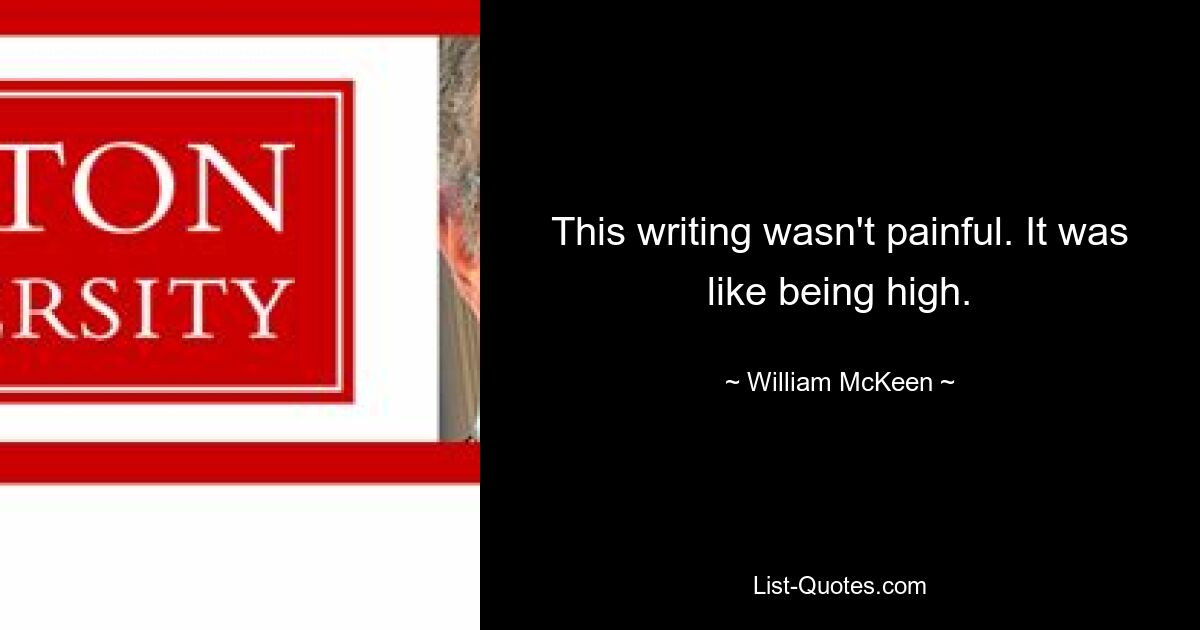 TON
ERSITY

This writing wasn't painful. It was like being high.

~ William McKeen ~

List-Quotes.com